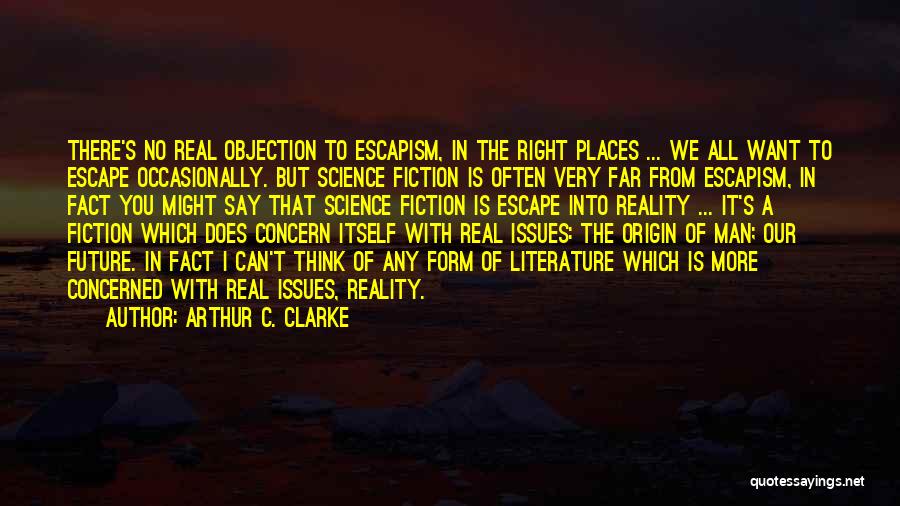 THERE'S NO REAL OBJECTION TO ESCAPISM, IN THE RIGHT PLACES ... WE ALL WANT TO ESCAPE OCCASIONALLY. BUT SCIENCE FICTION IS OFTEN VERY FAR FROM ESCAPISM, IN FACT YOU MIGHT SAY THAT SCIENCE FICTION IS ESCAPE INTO REALITY ... IT'S A FICTION WHICH DOES CONCERN ITSELF WITH REAL ISSUES: THE ORIGIN OF MAN; OUR FUTURE. IN FACT I CAN'T THINK OF ANY FORM OF LITERATURE WHICH IS MORE CONCERNED WITH REAL ISSUES, REALITY.

AUTHOR: ARTHUR C. CLARKE

quotessayings.net